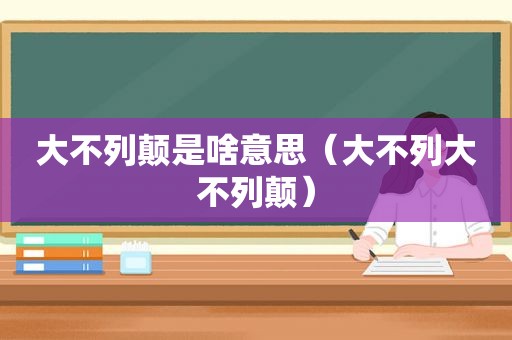 大不列颠是啥意思（大不列大不列颠）